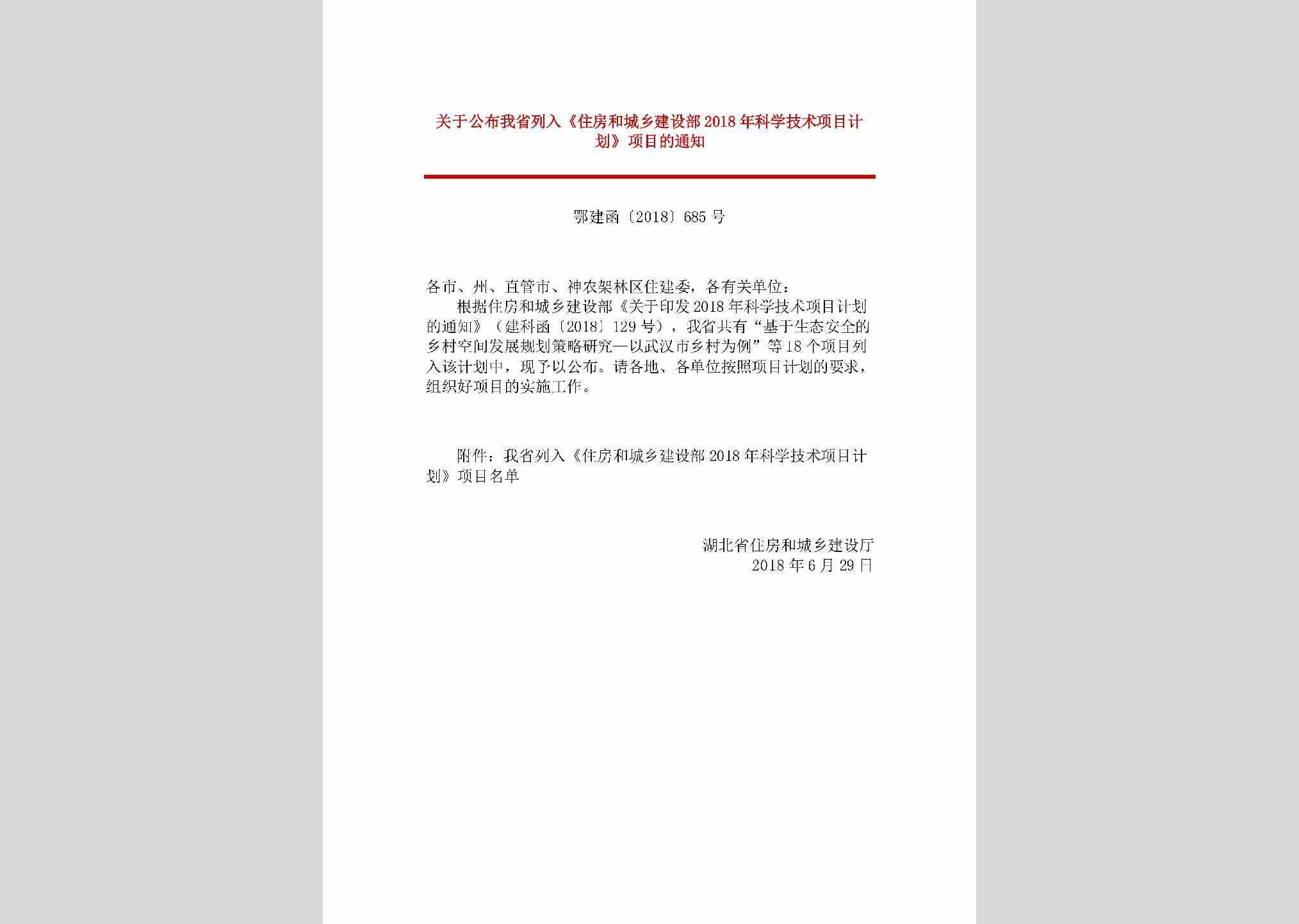 关于公布我省列入《住房和城乡建设部2018年科学技术项目计划》项目的通知

鄂建函〔2018〕685号

各市、州、直管市、神农架林区住建委，各有关单位：

根据住房和城乡建设部《关于印发2018年科学技术项目计划的通知》（建科函〔2018〕129号），我省共有“基于生态安全的乡村空间发展规划策略研究—以武汉市乡村为例”等18个项目列入该计划中，现予以公布。请各地、各单位按照项目计划的要求，组织好项目的实施工作。

附件：我省列入《住房和城乡建设部2018年科学技术项目计划》项目名单

湖北省住房和城乡建设厅
2018年6月29日